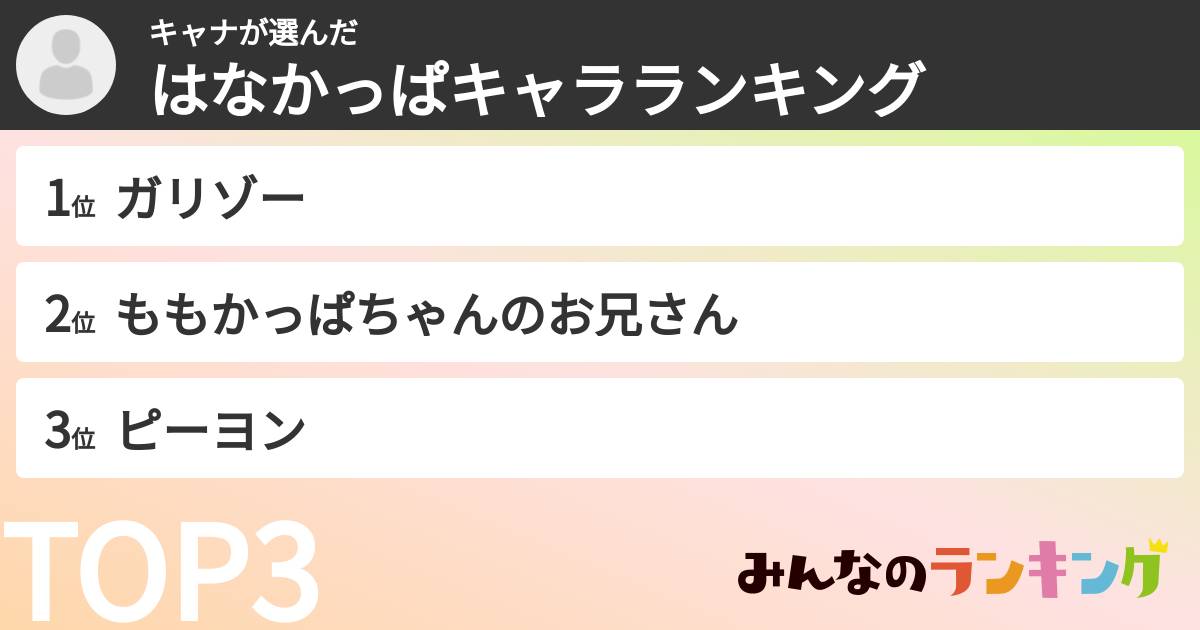 キャナが選んだ
はなかっぱキャラランキング

1位 ガリゾー

2位 ももかっぱちゃんのお兄さん

3位 ピーヨン

TOP3

みんなのランキング